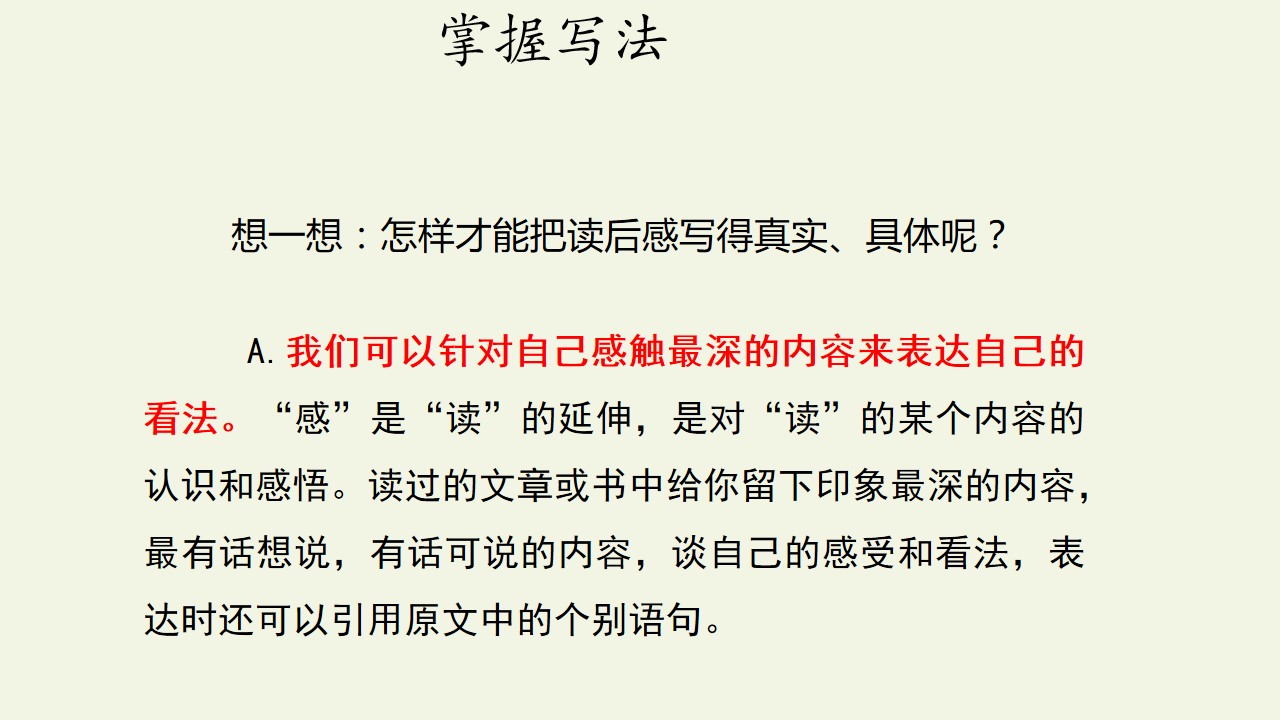 掌握写法

想一想：怎样才能把读后感写得真实、具体呢？

A.我们可以针对自己感触最深的内容来表达自己的看法。“感”是“读”的延伸，是对“读”的某个内容的认识和感悟。读过的文章或书中给你留下印象最深的内容，最有话想说，有话可说的内容，谈自己的感受和看法，表达时还可以引用原文中的个别语句。